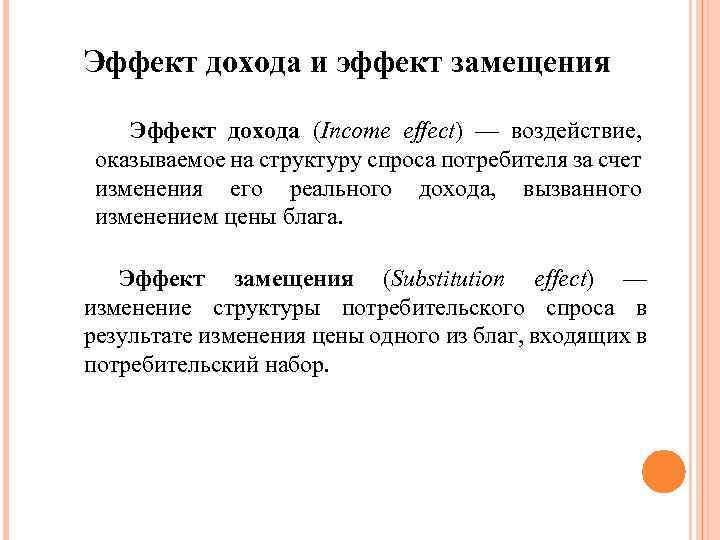 Эффект дохода и эффект замещения

Эффект дохода (Income effect) — воздействие, оказываемое на структуру спроса потребителя за счет изменения его реального дохода, вызванного изменением цены блага.

Эффект замещения (Substitution effect) — изменение структуры потребительского спроса в результате изменения цены одного из благ, входящих в потребительский набор.